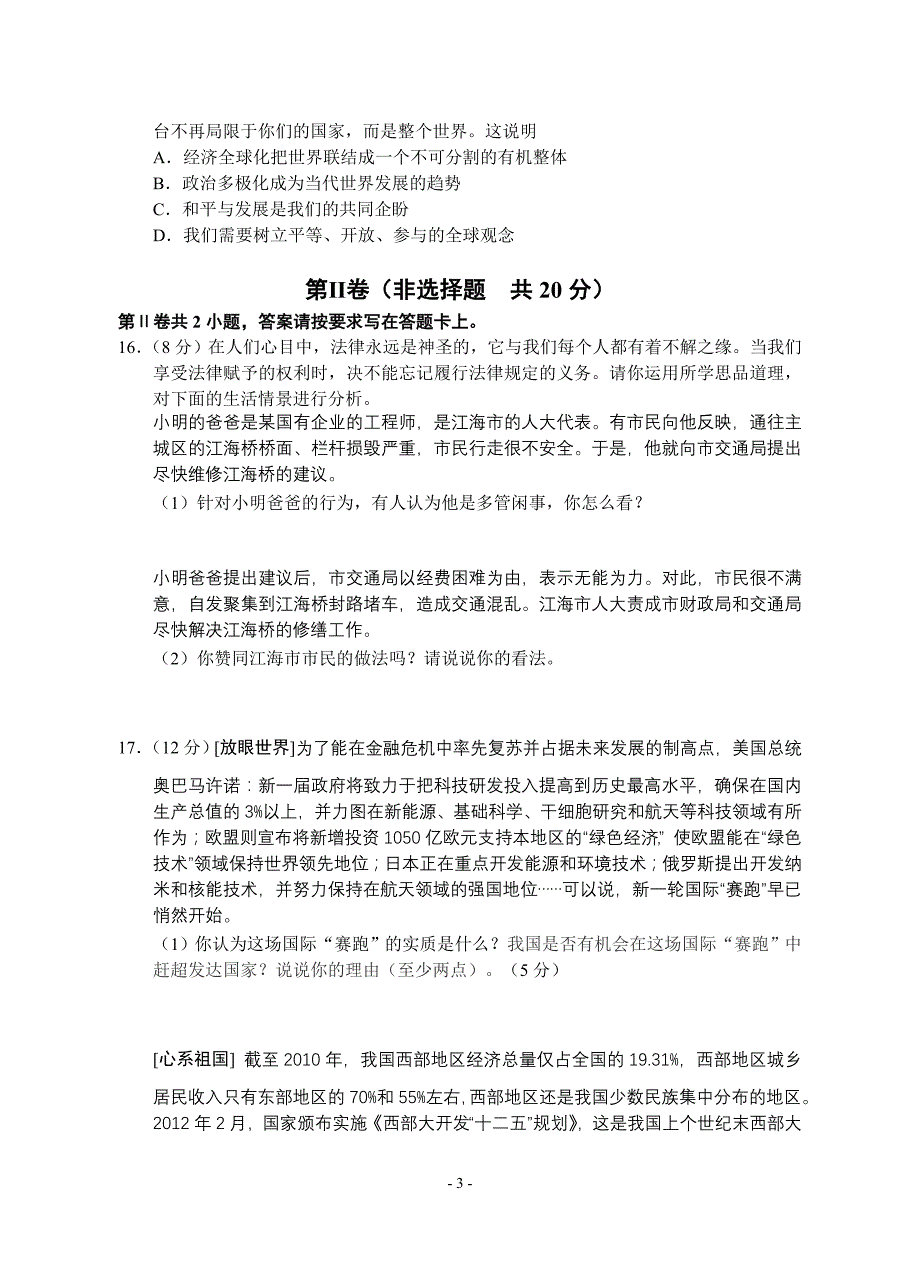 台不再局限于你们的国家，而是整个世界。这说明
A．经济全球化把世界联结成一个不可分割的有机整体
B．政治多极化成为当代世界发展的趋势
C．和平与发展是我们的共同企盼
D．我们需要树立平等、开放、参与的全球观念

第II卷（非选择题　共 20 分）

第 II 卷共 2 小题，答案请按要求写在答题卡上。

16.（8 分）在人们心目中，法律永远是神圣的，它与我们每个人都有着不解之缘。当我们享受法律赋予的权利时，决不能忘记履行法律规定的义务。请你运用所学思品道理，对下面的生活情景进行分析。
小明的爸爸是某国有企业的工程师，是江海市的人大代表。有市民向他反映，通往主城区的江海桥桥面、栏杆损毁严重，市民行走很不安全。于是，他就向市交通局提出尽快维修江海桥的建议。
（1）针对小明爸爸的行为，有人认为他是多管闲事，你怎么看？

小明爸爸提出建议后，市交通局以经费困难为由，表示无能为力。对此，市民很不满意，自发聚集到江海桥封路堵车，造成交通混乱。江海市人大责成市财政局和交通局尽快解决江海桥的修缮工作。
（2）你赞同江海市市民的做法吗？请说说你的看法。

17.（12 分）[放眼世界]为了能在金融危机中率先复苏并占据未来发展的制高点，美国总统奥巴马许诺：新一届政府将致力于把科技研发投入提高到历史最高水平，确保在国内生产总值的 3%以上，并力图在新能源、基础科学、干细胞研究和航天等科技领域有所作为；欧盟则宣布将新增投资 1050 亿欧元支持本地区的“绿色经济”，使欧盟能在“绿色技术”领域保持世界领先地位；日本正在重点开发能源和环境技术；俄罗斯提出开发纳米和核能技术，并努力保持在航天领域的强国地位……可以说，新一轮国际“赛跑”早已悄然开始。
（1）你认为这场国际“赛跑”的实质是什么？我国是否有机会在这场国际“赛跑”中赶超发达国家？说说你的理由（至少两点）。（5 分）

[心系祖国] 截至 2010 年，我国西部地区经济总量仅占全国的 19.31%，西部地区城乡居民收入只有东部地区的 70%和 55%左右，西部地区还是我国少数民族集中分布的地区。2012 年 2 月，国家颁布实施《西部大开发“十二五”规划》，这是我国上个世纪末西部大

- 3 -